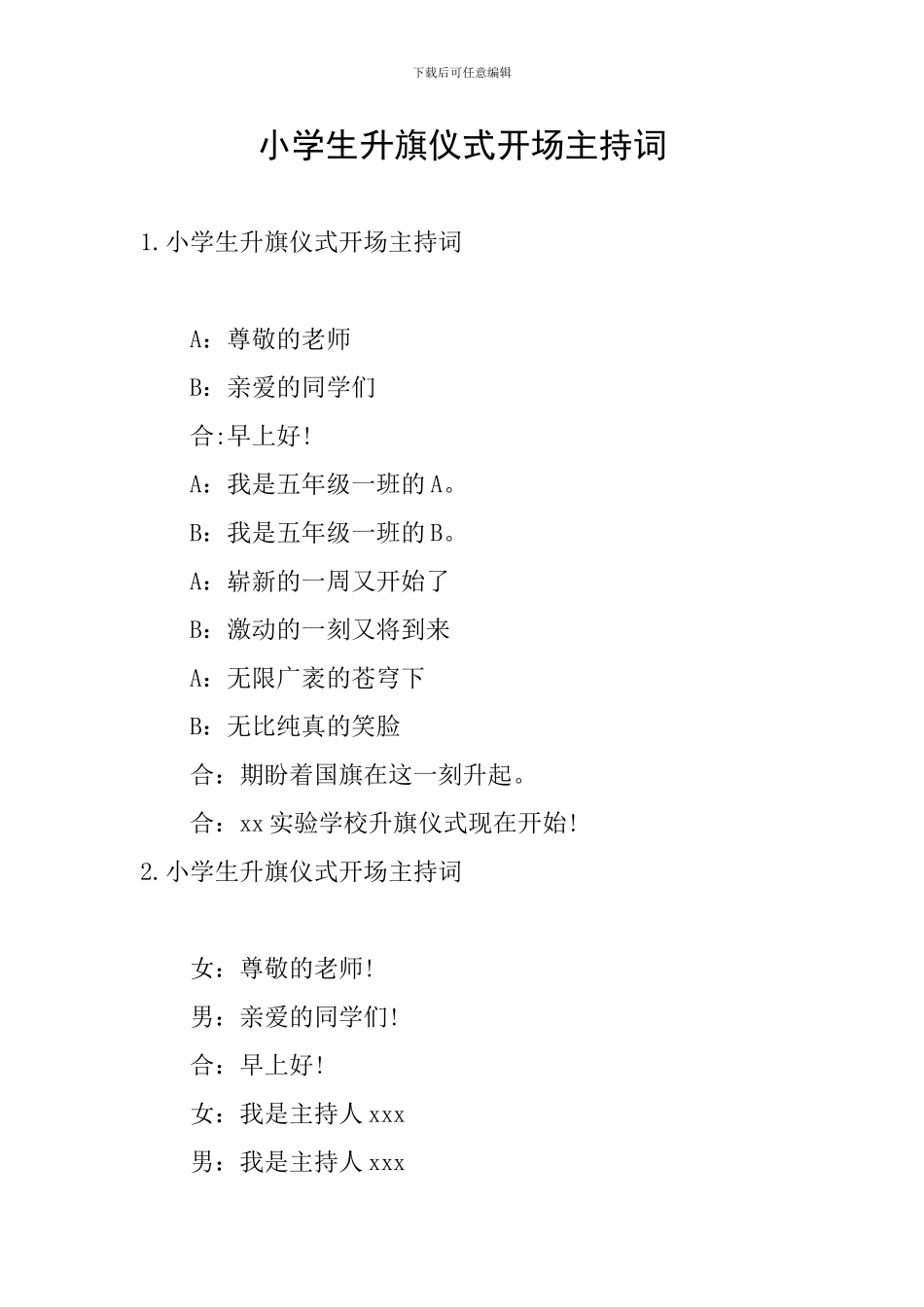 下载后可任意编辑

小学生升旗仪式开场主持词

1.小学生升旗仪式开场主持词

A：尊敬的老师

B：亲爱的同学们

合:早上好!

A：我是五年级一班的A。

B：我是五年级一班的B。

A：崭新的一周又开始了

B：激动的一刻又将到来

A：无限广袤的苍穹下

B：无比纯真的笑脸

合：期盼着国旗在这一刻升起。

合：xx实验学校升旗仪式现在开始!

2.小学生升旗仪式开场主持词

女：尊敬的老师!

男：亲爱的同学们!

合：早上好!

女：我是主持人xxx

男：我是主持人xxx